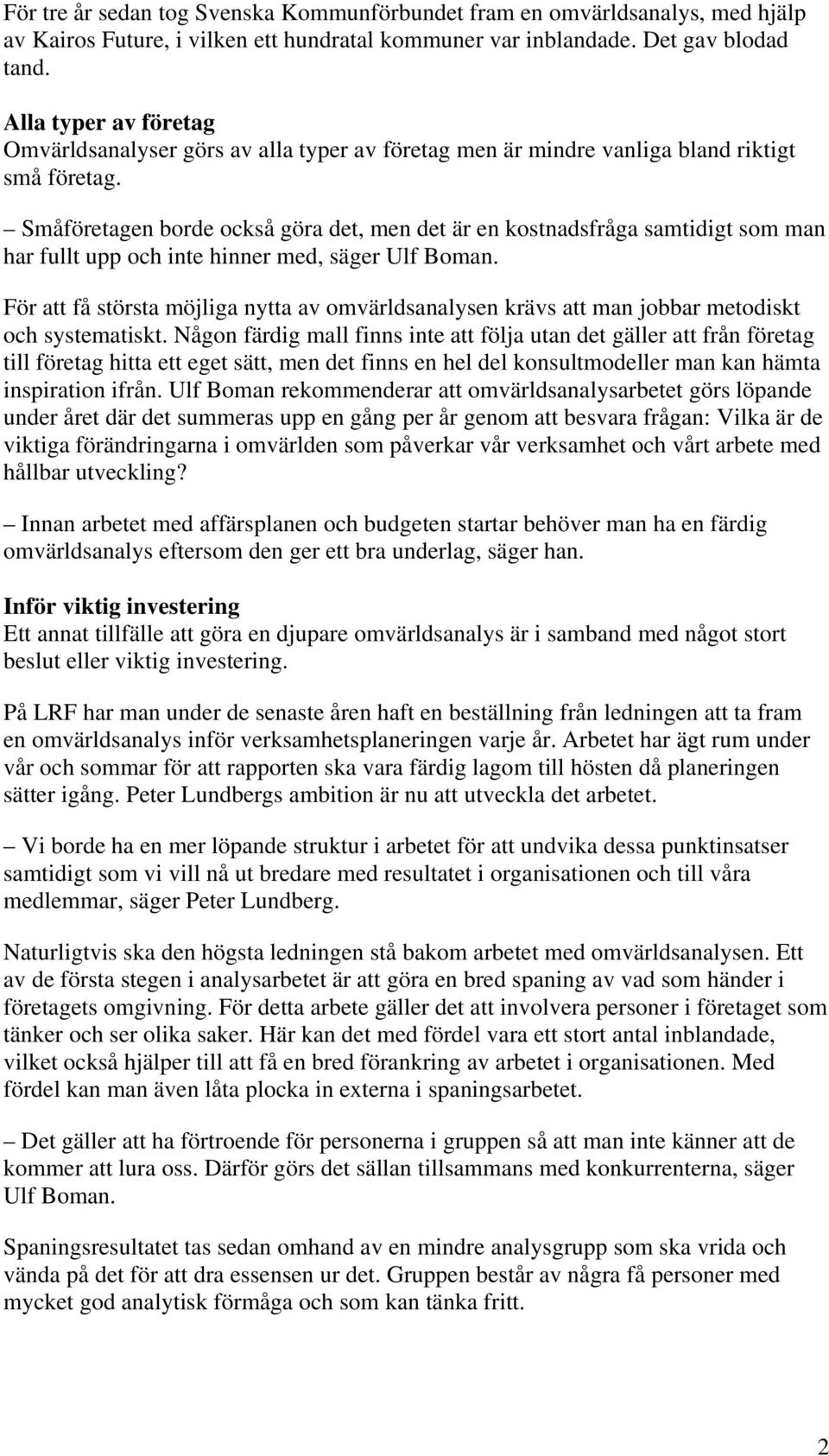 För tre år sedan tog Svenska Kommunförbundet fram en omvärldsanalys, med hjälp av Kairos Future, i vilken ett hundratal kommuner var inblandade. Det gav blodad tand.

Alla typer av företag
Omvärldsanalyser görs av alla typer av företag men är mindre vanliga bland riktigt små företag.

– Småföretagen borde också göra det, men det är en kostnadsfråga samtidigt som man har fullt upp och inte hinner med, säger Ulf Boman.

För att få största möjliga nytta av omvärldsanalysen krävs att man jobbar metodiskt och systematiskt. Någon färdig mall finns inte att följa utan det gäller att från företag till företag hitta ett eget sätt, men det finns en hel del konsultmodeller man kan hämta inspiration ifrån. Ulf Boman rekommenderar att omvärldsanalysarbetet görs löpande under året där det summeras upp en gång per år genom att besvara frågan: Vilka är de viktiga förändringarna i omvärlden som påverkar vår verksamhet och vårt arbete med hållbar utveckling?

– Innan arbetet med affärsplanen och budgeten startar behöver man ha en färdig omvärldsanalys eftersom den ger ett bra underlag, säger han.

Inför viktig investering
Ett annat tillfälle att göra en djupare omvärldsanalys är i samband med något stort beslut eller viktig investering.

På LRF har man under de senaste åren haft en beställning från ledningen att ta fram en omvärldsanalys inför verksamhetsplaneringen varje år. Arbetet har ägt rum under vår och sommar för att rapporten ska vara färdig lagom till hösten då planeringen sätter igång. Peter Lundbergs ambition är nu att utveckla det arbetet.

– Vi borde ha en mer löpande struktur i arbetet för att undvika dessa punktinsatser samtidigt som vi vill nå ut bredare med resultatet i organisationen och till våra medlemmar, säger Peter Lundberg.

Naturligtvis ska den högsta ledningen stå bakom arbetet med omvärldsanalysen. Ett av de första stegen i analysarbetet är att göra en bred spaning av vad som händer i företagets omgivning. För detta arbete gäller det att involvera personer i företaget som tänker och ser olika saker. Här kan det med fördel vara ett stort antal inblandade, vilket också hjälper till att få en bred förankring av arbetet i organisationen. Med fördel kan man även låta plocka in externa i spaningsarbetet.

– Det gäller att ha förtroende för personerna i gruppen så att man inte känner att de kommer att lura oss. Därför görs det sällan tillsammans med konkurrenterna, säger Ulf Boman.

Spaningsresultatet tas sedan omhand av en mindre analysgrupp som ska vrida och vända på det för att dra essensen ur det. Gruppen består av några få personer med mycket god analytisk förmåga och som kan tänka fritt.

2